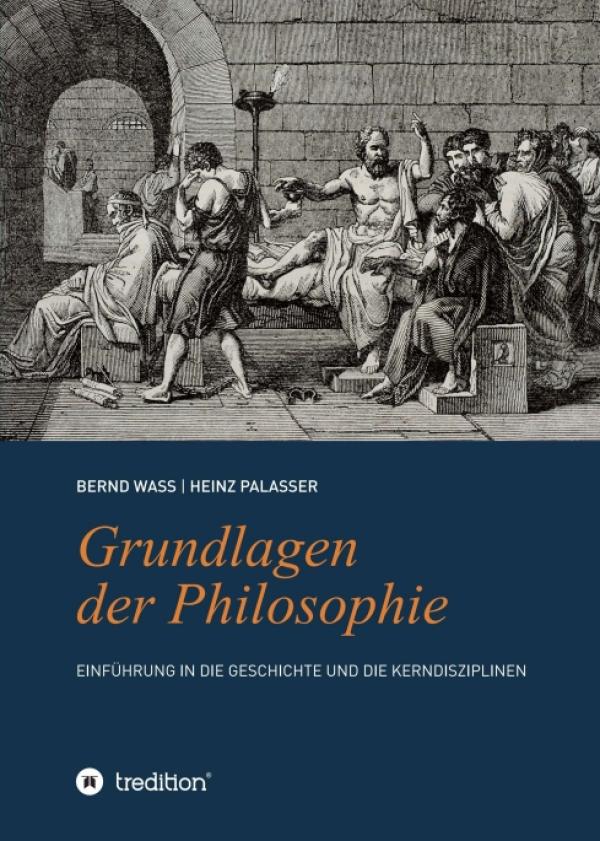 BERND WASS | HEINZ PALASSER

Grundlagen der Philosophie

EINFÜHRUNG IN DIE GESCHICHTE UND DIE KERNDISZIPLINEN

tredition®